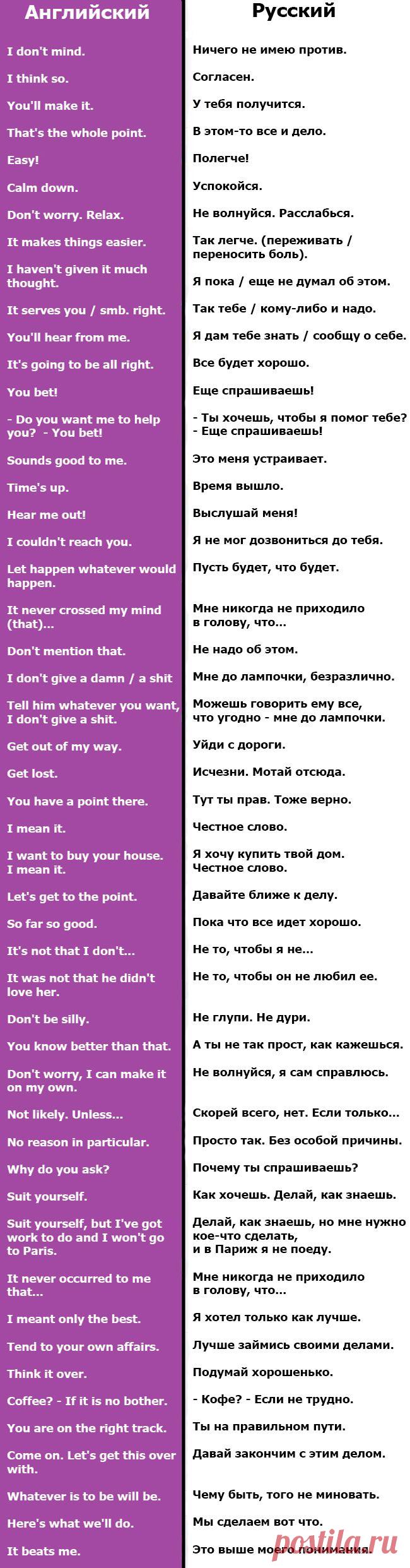 | Английский | Русский |
|---|---|
| I don't mind. | Ничего не имею против. |
| I think so. | Согласен. |
| You'll make it. | У тебя получится. |
| That's the whole point. | В этом-то все и дело. |
| Easy! | Полегче! |
| Calm down. | Успокойся. |
| Don't worry. Relax. | Не волнуйся. Расслабься. |
| It makes things easier. | Так легче. (переживать / переносить боль). |
| I haven't given it much thought. | Я пока / еще не думал об этом. |
| It serves you / smb. right. | Так тебе / кому-либо и надо. |
| You'll hear from me. | Я дам тебе знать / сообщу о себе. |
| It's going to be all right. | Все будет хорошо. |
| You bet! | Еще спрашиваешь! |
| - Do you want me to help you? - You bet! | - Ты хочешь, чтобы я помог тебе? - Еще спрашиваешь! |
| Sounds good to me. | Это меня устраивает. |
| Time's up. | Время вышло. |
| Hear me out! | Выслушай меня! |
| I couldn't reach you. | Я не мог дозвониться до тебя. |
| Let happen whatever would happen. | Пусть будет, что будет. |
| It never crossed my mind (that)... | Мне никогда не приходило в голову, что... |
| Don't mention that. | Не надо об этом. |
| I don't give a damn / a shit | Мне до лампочки, безразлично. |
| Tell him whatever you want, I don't give a shit. | Можешь говорить ему все, что угодно - мне до лампочки. |
| Get out of my way. | Уйди с дороги. |
| Get lost. | Исчезни. Мотай отсюда. |
| You have a point there. | Тут ты прав. Тоже верно. |
| I mean it. | Честное слово. |
| I want to buy your house. I mean it. | Я хочу купить твой дом. Честное слово. |
| Let's get to the point. | Давайте ближе к делу. |
| So far so good. | Пока что все идет хорошо. |
| It's not that I don't... | Не то, чтобы я не... |
| It was not that he didn't love her. | Не то, чтобы он не любил ее. |
| Don't be silly. | Не глупи. Не дури. |
| You know better than that. | А ты не так прост, как кажешься. |
| Don't worry, I can make it on my own. | Не волнуйся, я сам справлюсь. |
| Not likely. Unless... | Скорей всего, нет. Если только... |
| No reason in particular. | Просто так. Без особой причины. |
| Why do you ask? | Почему ты спрашиваешь? |
| Suit yourself. | Как хочешь. Делай, как знаешь. |
| Suit yourself, but I've got work to do and I won't go to Paris. | Делай, как знаешь, но мне нужно кое-что сделать, и в Париж я не поеду. |
| It never occurred to me that... | Мне никогда не приходило в голову, что... |
| I meant only the best. | Я хотел только как лучше. |
| Tend to your own affairs. | Лучше займись своими делами. |
| Think it over. | Подумай хорошенько. |
| Coffee? - If it is no bother. | - Кофе? - Если не трудно. |
| You are on the right track. | Ты на правильном пути. |
| Come on. Let's get this over with. | Давай закончим с этим делом. |
| Whatever is to be will be. | Чему быть, того не миновать. |
| Here's what we'll do. | Мы сделаем вот что. |
| It beats me. | Это выше моего понимания. |

postila.ru